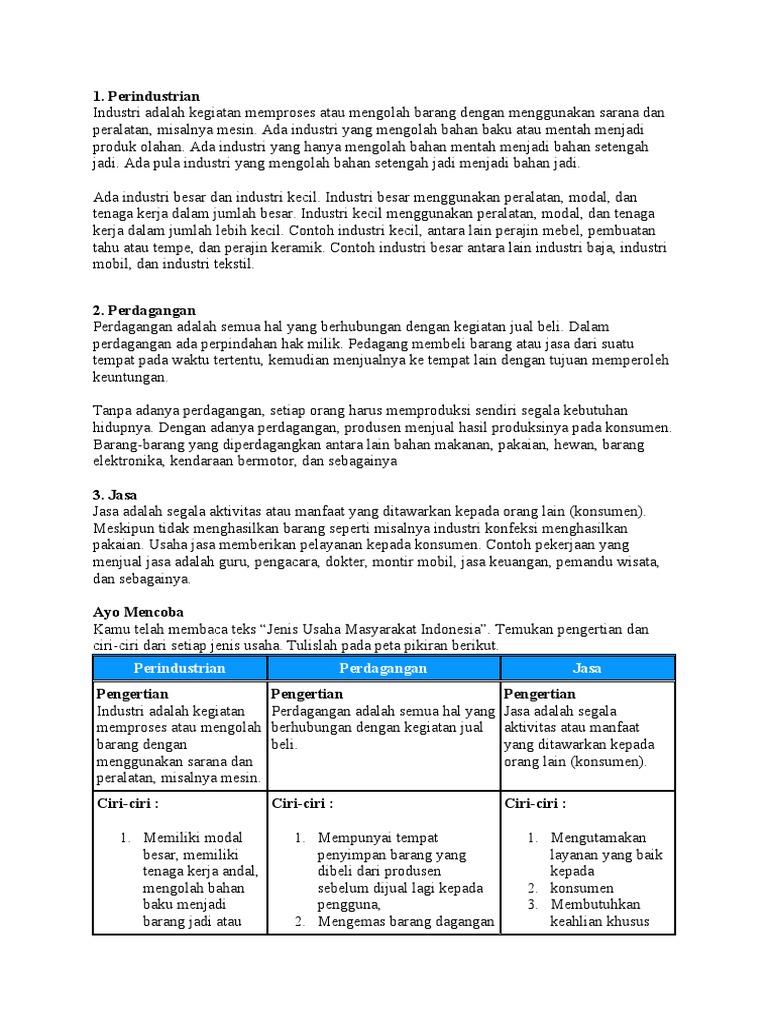 **1. Perindustrian**
Industri adalah kegiatan memproses atau mengolah barang dengan menggunakan sarana dan peralatan, misalnya mesin. Ada industri yang mengolah bahan baku atau mentah menjadi produk olahan. Ada industri yang hanya mengolah bahan mentah menjadi bahan setengah jadi. Ada pula industri yang mengolah bahan setengah jadi menjadi bahan jadi.

Ada industri besar dan industri kecil. Industri besar menggunakan peralatan, modal, dan tenaga kerja dalam jumlah besar. Industri kecil menggunakan peralatan, modal, dan tenaga kerja dalam jumlah lebih kecil. Contoh industri kecil, antara lain perajin mebel, pembuatan tahu atau tempe, dan perajin keramik. Contoh industri besar antara lain industri baja, industri mobil, dan industri tekstil.

**2. Perdagangan**
Perdagangan adalah semua hal yang berhubungan dengan kegiatan jual beli. Dalam perdagangan ada perpindahan hak milik. Pedagang membeli barang atau jasa dari suatu tempat pada waktu tertentu, kemudian menjualnya ke tempat lain dengan tujuan memperoleh keuntungan.

Tanpa adanya perdagangan, setiap orang harus memproduksi sendiri segala kebutuhan hidupnya. Dengan adanya perdagangan, produsen menjual hasil produksinya pada konsumen. Barang-barang yang diperdagangkan antara lain bahan makanan, pakaian, hewan, barang elektronika, kendaraan bermotor, dan sebagainya

**3. Jasa**
Jasa adalah segala aktivitas atau manfaat yang ditawarkan kepada orang lain (konsumen). Meskipun tidak menghasilkan barang seperti misalnya industri konfeksi menghasilkan pakaian. Usaha jasa memberikan pelayanan kepada konsumen. Contoh pekerjaan yang menjual jasa adalah guru, pengacara, dokter, montir mobil, jasa keuangan, pemandu wisata, dan sebagainya.

**Ayo Mencoba**
Kamu telah membaca teks “Jenis Usaha Masyarakat Indonesia”. Temukan pengertian dan ciri-ciri dari setiap jenis usaha. Tulislah pada peta pikiran berikut.

| Perindustrian | Perdagangan | Jasa |
|---|---|---|
| **Pengertian** Industri adalah kegiatan memproses atau mengolah barang dengan menggunakan sarana dan peralatan, misalnya mesin. | **Pengertian** Perdagangan adalah semua hal yang berhubungan dengan kegiatan jual beli. | **Pengertian** Jasa adalah segala aktivitas atau manfaat yang ditawarkan kepada orang lain (konsumen). |
| **Ciri-ciri :** 1. Memiliki modal besar, memiliki tenaga kerja andal, mengolah bahan baku menjadi barang jadi atau | **Ciri-ciri :** 1. Mempunyai tempat penyimpan barang yang dibeli dari produsen sebelum dijual lagi kepada pengguna, 2. Mengemas barang dagangan | **Ciri-ciri :** 1. Mengutamakan layanan yang baik kepada 2. konsumen 3. Membutuhkan keahlian khusus |